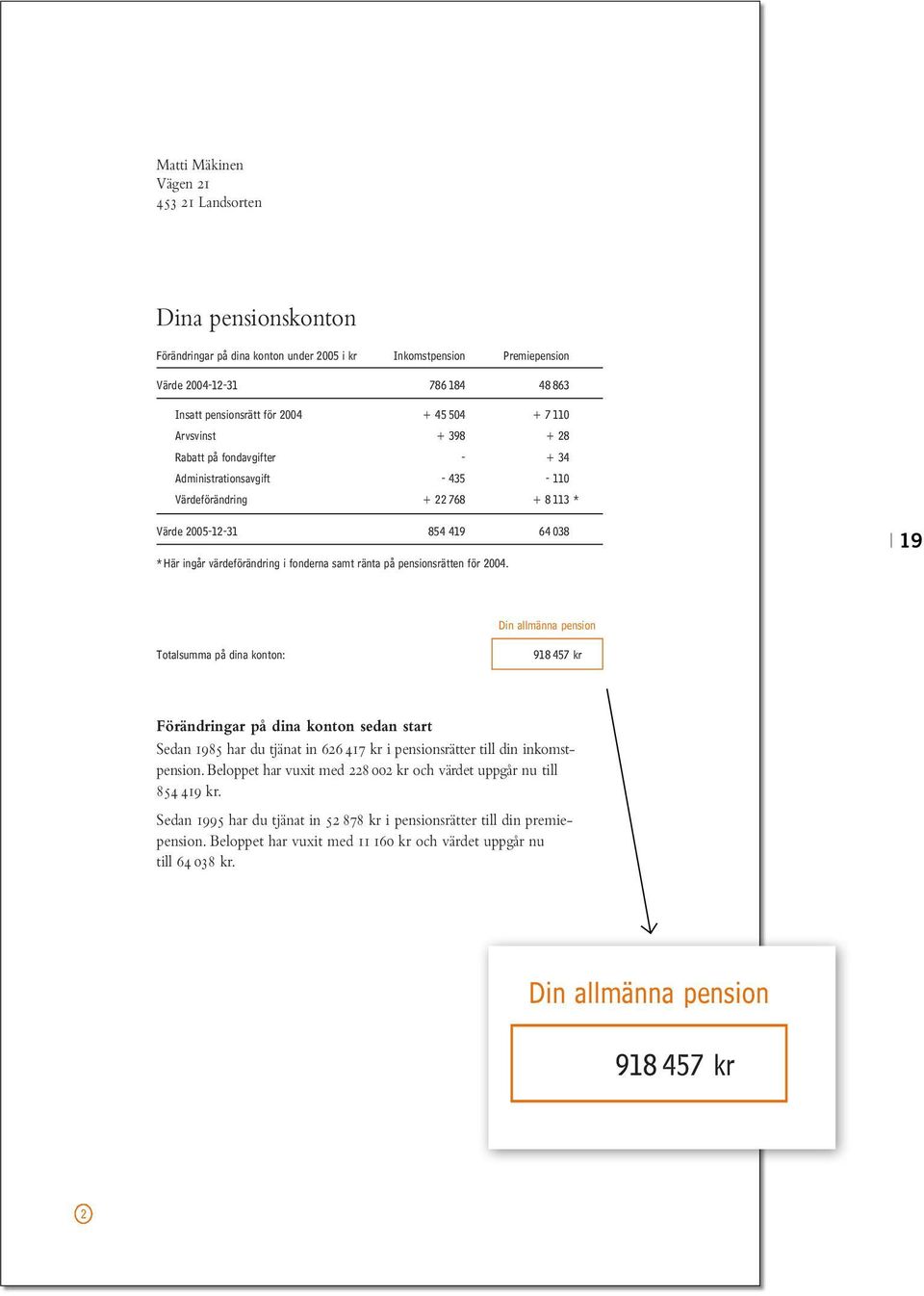 Matti Mäkinen
Vägen 21
453 21 Landsorten

Dina pensionskonton

| Förändringar på dina konton under 2005 i kr | Inkomstpension | Premiepension |
|---|---|---|
| Värde 2004-12-31 | 786 184 | 48 863 |
| Insatt pensionsrätt för 2004 | + 45 504 | + 7 110 |
| Arvsvinst | + 398 | + 28 |
| Rabatt på fondavgifter | - | + 34 |
| Administrationsavgift | - 435 | - 110 |
| Värdeförändring | + 22 768 | + 8 113 * |
| Värde 2005-12-31 | 854 419 | 64 038 |

* Här ingår värdeförändring i fonderna samt ränta på pensionsrätten för 2004.

19

Din allmänna pension

Totalsumma på dina konton: 918 457 kr

Förändringar på dina konton sedan start
Sedan 1985 har du tjänat in 626 417 kr i pensionsrätter till din inkomstpension. Beloppet har vuxit med 228 002 kr och värdet uppgår nu till 854 419 kr.

Sedan 1995 har du tjänat in 52 878 kr i pensionsrätter till din premiepension. Beloppet har vuxit med 11 160 kr och värdet uppgår nu till 64 038 kr.

Din allmänna pension

918 457 kr

2